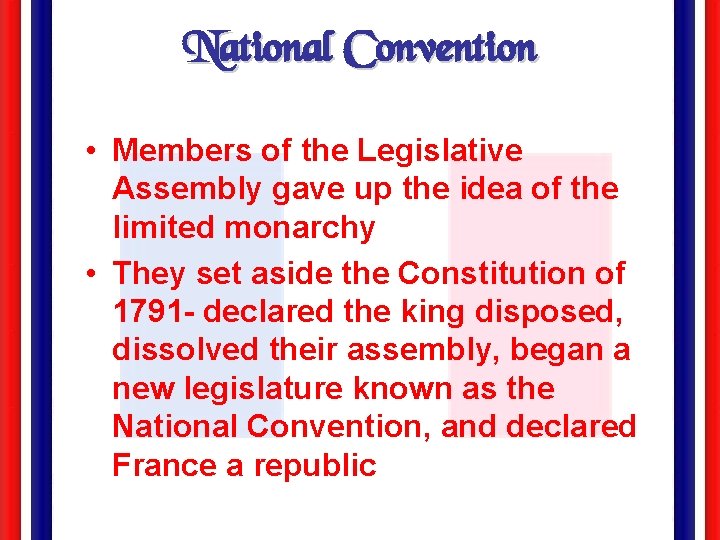 National Convention

• Members of the Legislative Assembly gave up the idea of the limited monarchy
• They set aside the Constitution of 1791- declared the king disposed, dissolved their assembly, began a new legislature known as the National Convention, and declared France a republic